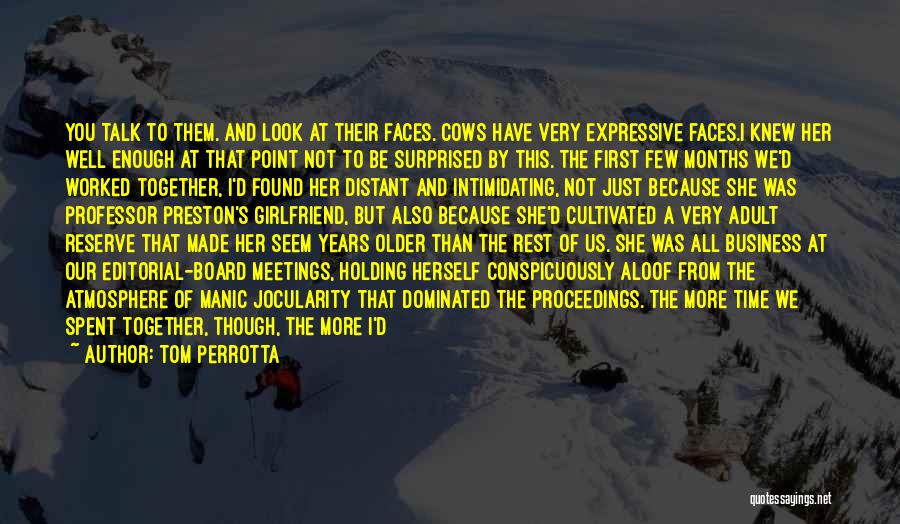 YOU TALK TO THEM. AND LOOK AT THEIR FACES. COWS HAVE VERY EXPRESSIVE FACES.I KNEW HER WELL ENOUGH AT THAT POINT NOT TO BE SURPRISED BY THIS. THE FIRST FEW MONTHS WE'D WORKED TOGETHER, I'D FOUND HER DISTANT AND INTIMIDATING, NOT JUST BECAUSE SHE WAS PROFESSOR PRESTON'S GIRLFRIEND, BUT ALSO BECAUSE SHE'D CULTIVATED A VERY ADULT RESERVE THAT MADE HER SEEM YEARS OLDER THAN THE REST OF US. SHE WAS ALL BUSINESS AT OUR EDITORIAL-BOARD MEETINGS, HOLDING HERSELF CONSPICUOUSLY ALOOF FROM THE ATMOSPHERE OF MANIC JOCULARITY THAT DOMINATED THE PROCEEDINGS. THE MORE TIME WE SPENT TOGETHER, THOUGH, THE MORE I'D

~ AUTHOR: TOM PERROTTA

quotessayings.net